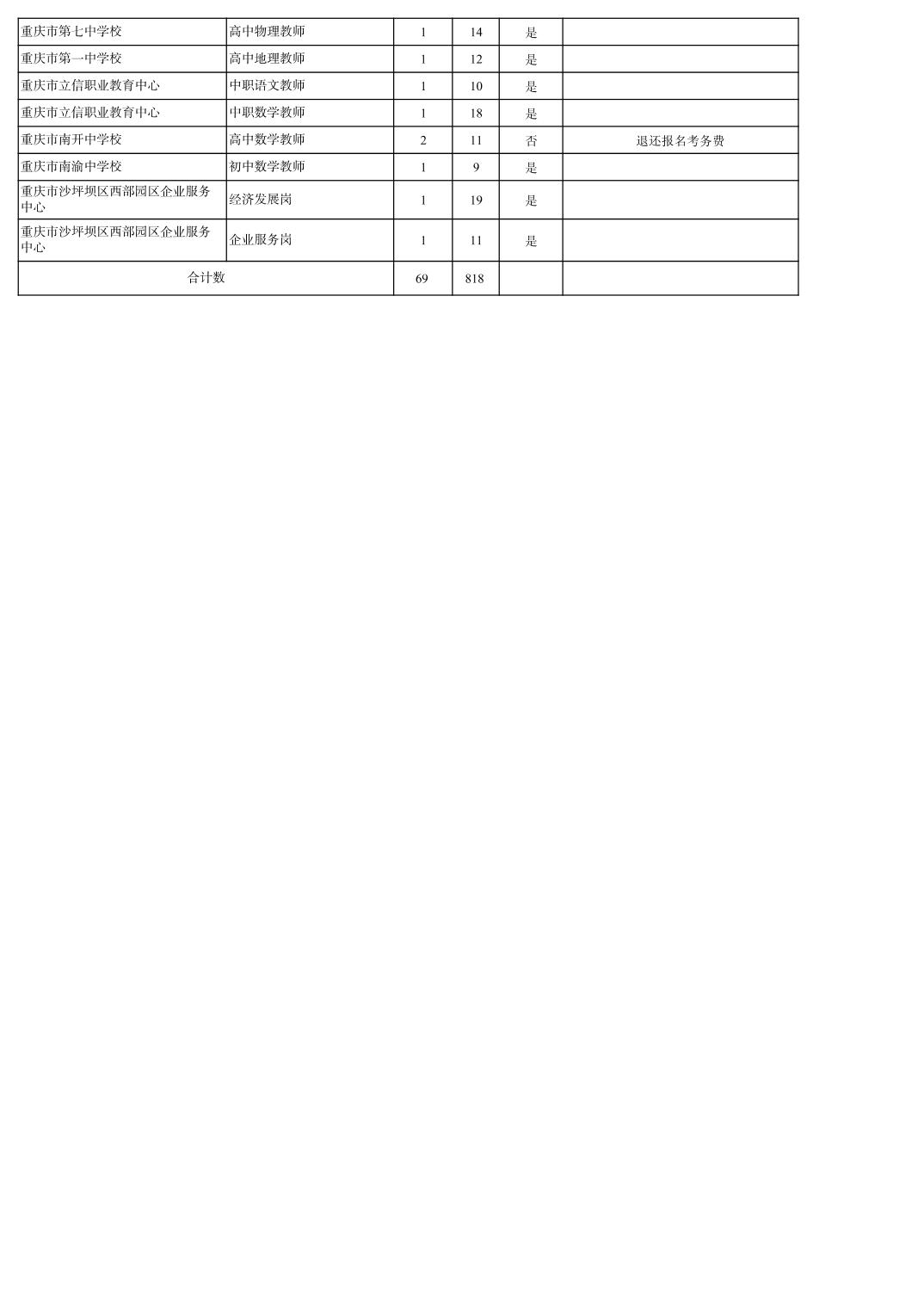 | 重庆市第七中学校 | 高中物理教师 | 1 | 14 | 是 |  |
|---|---|---|---|---|---|
| 重庆市第一中学校 | 高中地理教师 | 1 | 12 | 是 |  |
| 重庆市立信职业教育中心 | 中职语文教师 | 1 | 10 | 是 |  |
| 重庆市立信职业教育中心 | 中职数学教师 | 1 | 18 | 是 |  |
| 重庆市南开中学校 | 高中数学教师 | 2 | 11 | 否 | 退还报名考务费 |
| 重庆市南渝中学校 | 初中数学教师 | 1 | 9 | 是 |  |
| 重庆市沙坪坝区西部园区企业服务中心 | 经济发展岗 | 1 | 19 | 是 |  |
| 重庆市沙坪坝区西部园区企业服务中心 | 企业服务岗 | 1 | 11 | 是 |  |
| 合计数 |  | 69 | 818 |  |  |